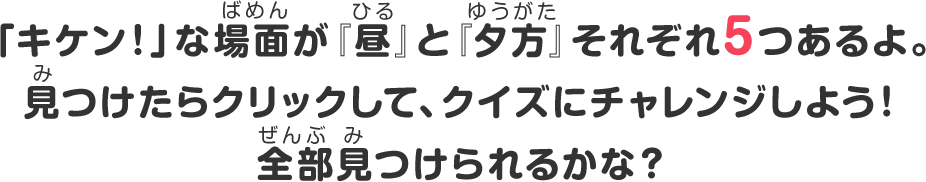 「キケン！」な場面（ばめん）が『昼（ひる）』と『夕方（ゆうがた）』それぞれ5つあるよ。
見（み）つけたらクリックして、クイズにチャレンジしよう！
全部（ぜんぶ）見（み）つけられるかな？